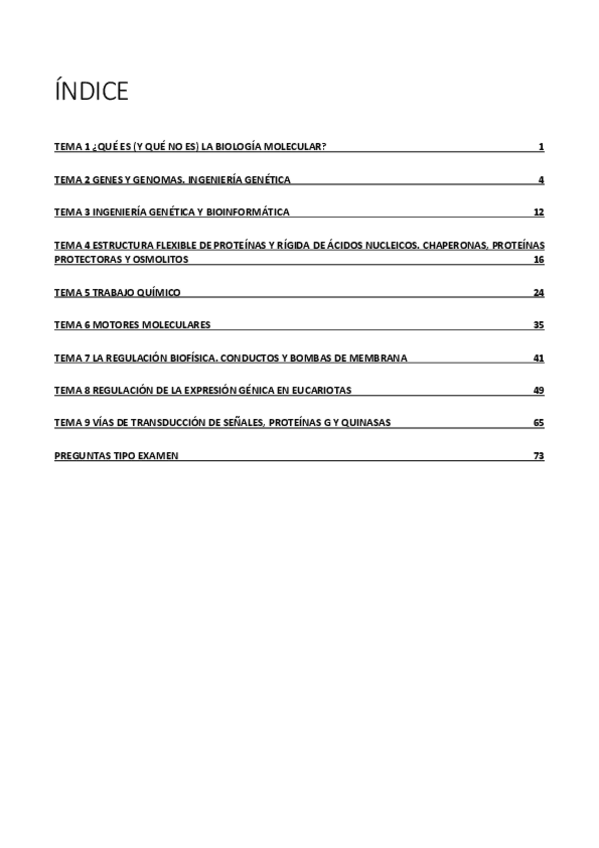 ÍNDICE

TEMA 1 ¿QUÉ ES (Y QUÉ NO ES) LA BIOLOGÍA MOLECULAR? 1

TEMA 2 GENES Y GENOMAS. INGENIERÍA GENÉTICA 4

TEMA 3 INGENIERÍA GENÉTICA Y BIOINFORMÁTICA 12

TEMA 4 ESTRUCTURA FLEXIBLE DE PROTEÍNAS Y RÍGIDA DE ÁCIDOS NUCLEICOS. CHAPERONAS, PROTEÍNAS PROTECTORAS Y OSMOLITOS 16

TEMA 5 TRABAJO QUÍMICO 24

TEMA 6 MOTORES MOLECULARES 35

TEMA 7 LA REGULACIÓN BIOFÍSICA. CONDUCTOS Y BOMBAS DE MEMBRANA 41

TEMA 8 REGULACIÓN DE LA EXPRESIÓN GÉNICA EN EUCARIOTAS 49

TEMA 9 VÍAS DE TRANSDUCCIÓN DE SEÑALES, PROTEÍNAS G Y QUINASAS 65

PREGUNTAS TIPO EXAMEN 73